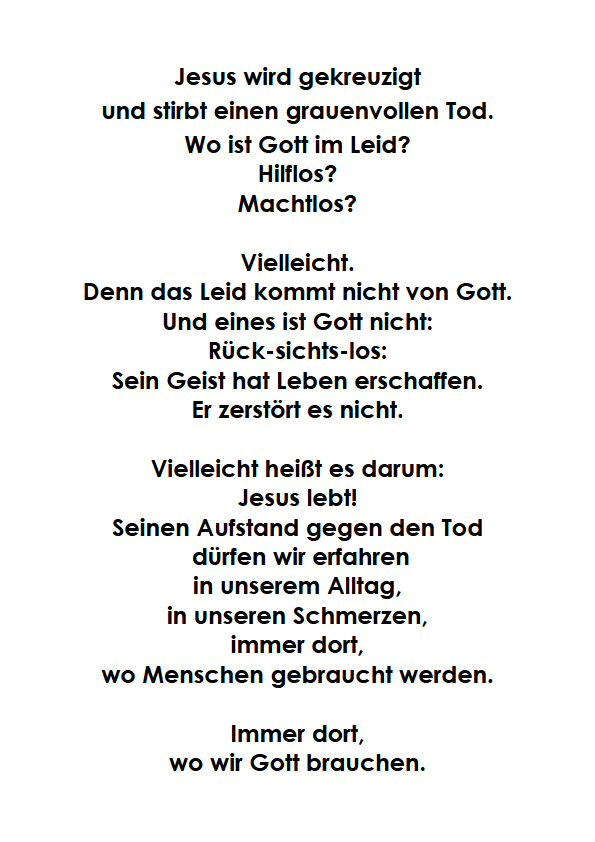 Jesus wird gekreuzigt
und stirbt einen grauenvollen Tod.
Wo ist Gott im Leid?
Hilflos?
Machtlos?

Vielleicht.
Denn das Leid kommt nicht von Gott.
Und eines ist Gott nicht:
Rück-sichts-los:
Sein Geist hat Leben erschaffen.
Er zerstört es nicht.

Vielleicht heißt es darum:
Jesus lebt!
Seinen Aufstand gegen den Tod
dürfen wir erfahren
in unserem Alltag,
in unseren Schmerzen,
immer dort,
wo Menschen gebraucht werden.

Immer dort,
wo wir Gott brauchen.